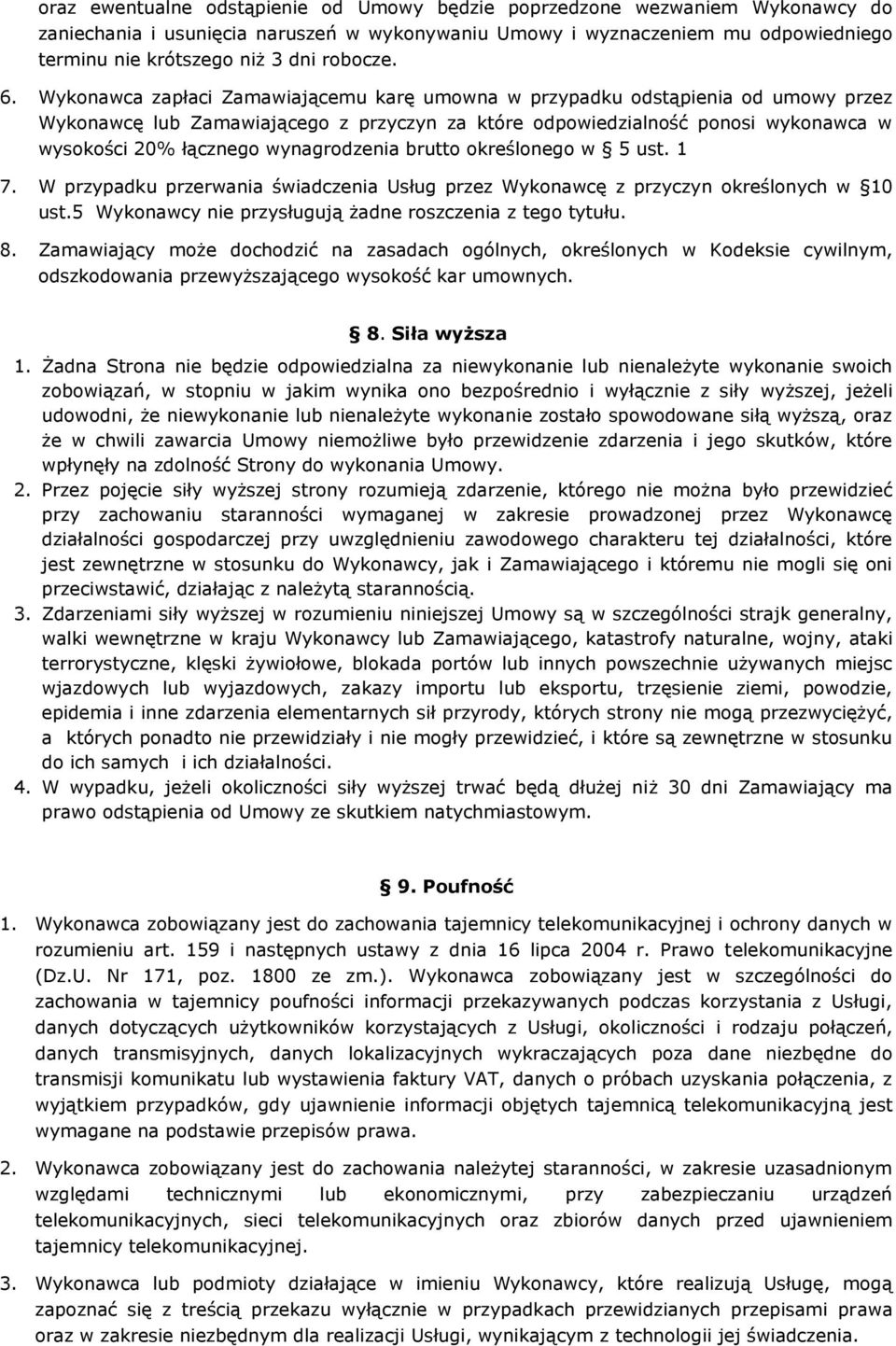 oraz ewentualne odstąpienie od Umowy będzie poprzedzone wezwaniem Wykonawcy do zaniechania i usunięcia naruszeń w wykonywaniu Umowy i wyznaczeniem mu odpowiedniego terminu nie krótszego niż 3 dni robocze.

6. Wykonawca zapłaci Zamawiającemu karę umowna w przypadku odstąpienia od umowy przez Wykonawcę lub Zamawiającego z przyczyn za które odpowiedzialność ponosi wykonawca w wysokości 20% łącznego wynagrodzenia brutto określonego w § 5 ust. 1

7. W przypadku przerwania świadczenia Usług przez Wykonawcę z przyczyn określonych w §10 ust.5 Wykonawcy nie przysługują żadne roszczenia z tego tytułu.

8. Zamawiający może dochodzić na zasadach ogólnych, określonych w Kodeksie cywilnym, odszkodowania przewyższającego wysokość kar umownych.

§ 8. Siła wyższa

1. Żadna Strona nie będzie odpowiedzialna za niewykonanie lub nienależyte wykonanie swoich zobowiązań, w stopniu w jakim wynika ono bezpośrednio i wyłącznie z siły wyższej, jeżeli udowodni, że niewykonanie lub nienależyte wykonanie zostało spowodowane siłą wyższą, oraz że w chwili zawarcia Umowy niemożliwe było przewidzenie zdarzenia i jego skutków, które wpłynęły na zdolność Strony do wykonania Umowy.

2. Przez pojęcie siły wyższej strony rozumieją zdarzenie, którego nie można było przewidzieć przy zachowaniu staranności wymaganej w zakresie prowadzonej przez Wykonawcę działalności gospodarczej przy uwzględnieniu zawodowego charakteru tej działalności, które jest zewnętrzne w stosunku do Wykonawcy, jak i Zamawiającego i któremu nie mogli się oni przeciwstawić, działając z należytą starannością.

3. Zdarzeniami siły wyższej w rozumieniu niniejszej Umowy są w szczególności strajk generalny, walki wewnętrzne w kraju Wykonawcy lub Zamawiającego, katastrofy naturalne, wojny, ataki terrorystyczne, klęski żywiołowe, blokada portów lub innych powszechnie używanych miejsc wjazdowych lub wyjazdowych, zakazy importu lub eksportu, trzęsienie ziemi, powodzie, epidemia i inne zdarzenia elementarnych sił przyrody, których strony nie mogą przezwyciężyć, a których ponadto nie przewidziały i nie mogły przewidzieć, i które są zewnętrzne w stosunku do ich samych i ich działalności.

4. W wypadku, jeżeli okoliczności siły wyższej trwać będą dłużej niż 30 dni Zamawiający ma prawo odstąpienia od Umowy ze skutkiem natychmiastowym.

§ 9. Poufność

1. Wykonawca zobowiązany jest do zachowania tajemnicy telekomunikacyjnej i ochrony danych w rozumieniu art. 159 i następnych ustawy z dnia 16 lipca 2004 r. Prawo telekomunikacyjne (Dz.U. Nr 171, poz. 1800 ze zm.). Wykonawca zobowiązany jest w szczególności do zachowania w tajemnicy poufności informacji przekazywanych podczas korzystania z Usługi, danych dotyczących użytkowników korzystających z Usługi, okoliczności i rodzaju połączeń, danych transmisyjnych, danych lokalizacyjnych wykraczających poza dane niezbędne do transmisji komunikatu lub wystawienia faktury VAT, danych o próbach uzyskania połączenia, z wyjątkiem przypadków, gdy ujawnienie informacji objętych tajemnicą telekomunikacyjną jest wymagane na podstawie przepisów prawa.

2. Wykonawca zobowiązany jest do zachowania należytej staranności, w zakresie uzasadnionym względami technicznymi lub ekonomicznymi, przy zabezpieczaniu urządzeń telekomunikacyjnych, sieci telekomunikacyjnych oraz zbiorów danych przed ujawnieniem tajemnicy telekomunikacyjnej.

3. Wykonawca lub podmioty działające w imieniu Wykonawcy, które realizują Usługę, mogą zapoznać się z treścią przekazu wyłącznie w przypadkach przewidzianych przepisami prawa oraz w zakresie niezbędnym dla realizacji Usługi, wynikającym z technologii jej świadczenia.